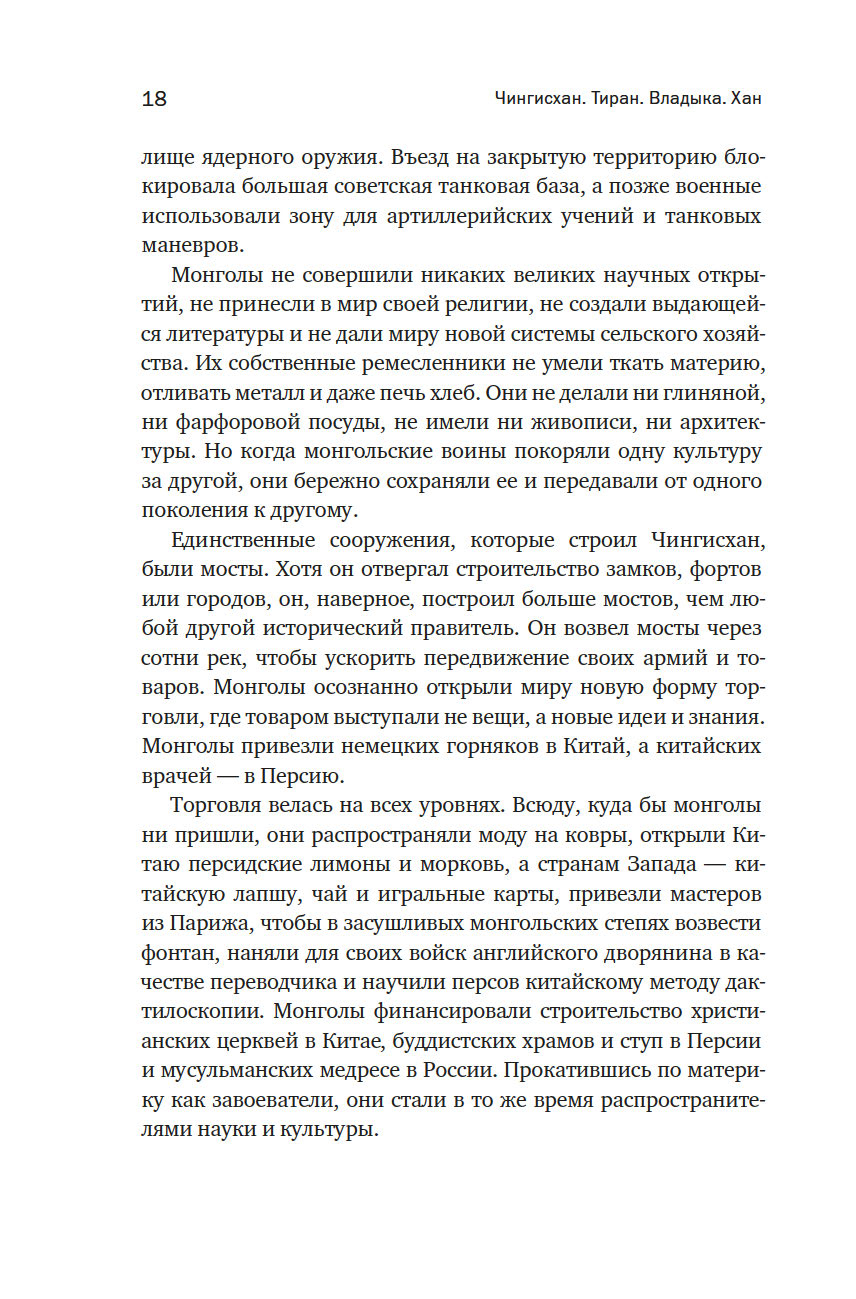 18 Чингисхан. Тиран. Владыка. Хан

лище ядерного оружия. Въезд на закрытую территорию блокировала большая советская танковая база, а позже военные использовали зону для артиллерийских учений и танковых маневров.

Монголы не совершили никаких великих научных открытий, не принесли в мир своей религии, не создали выдающейся литературы и не дали миру новой системы сельского хозяйства. Их собственные ремесленники не умели ткать материю, отливать металл и даже печь хлеб. Они не делали ни глиняной, ни фарфоровой посуды, не имели ни живописи, ни архитектуры. Но когда монгольские воины покоряли одну культуру за другой, они бережно сохраняли ее и передавали от одного поколения к другому.

Единственные сооружения, которые строил Чингисхан, были мосты. Хотя он отвергал строительство замков, фортов или городов, он, наверное, построил больше мостов, чем любой другой исторический правитель. Он возвел мосты через сотни рек, чтобы ускорить передвижение своих армий и товаров. Монголы осознанно открыли миру новую форму торговли, где товаром выступали не вещи, а новые идеи и знания. Монголы привезли немецких горняков в Китай, а китайских врачей — в Персию.

Торговля велась на всех уровнях. Всюду, куда бы монголы ни пришли, они распространяли моду на ковры, открыли Китаю персидские лимоны и морковь, а странам Запада — китайскую лапшу, чай и игральные карты, привезли мастеров из Парижа, чтобы в засушливых монгольских степях возвести фонтан, наняли для своих войск английского дворянина в качестве переводчика и научили персов китайскому методу дактилоскопии. Монголы финансировали строительство христианских церквей в Китае, буддистских храмов и ступ в Персии и мусульманских медресе в России. Прокатившись по материку как завоеватели, они стали в то же время распространителями науки и культуры.